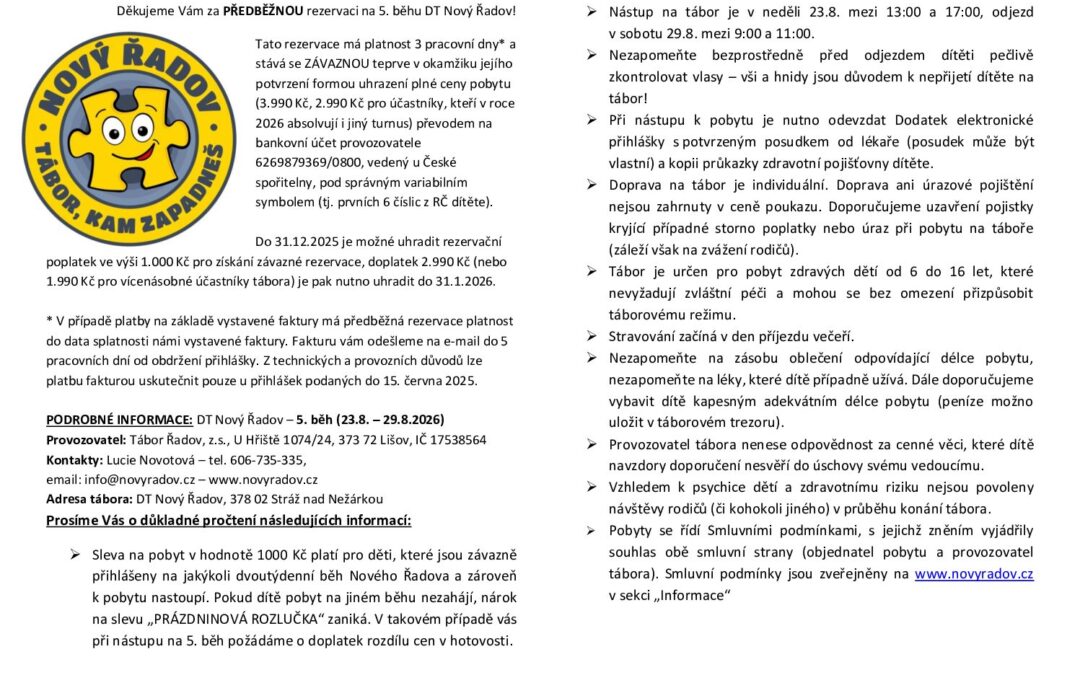 Děkujeme Vám za PŘEDBĚŽNOU rezervaci na 5. běhu DT Nový Řadov!

NOVÝ ŘADOV
TÁBOR, KAM ZAPADNEŠ

Tato rezervace má platnost 3 pracovní dny* a stává se ZÁVAZNOU teprve v okamžiku jejího potvrzení formou uhrazení plné ceny pobytu (3.990 Kč, 2.990 Kč pro účastníky, kteří v roce 2026 absolvují i jiný turnus) převodem na bankovní účet provozovatele 6269879369/0800, vedený u České spořitelny, pod správným variabilním symbolem (tj. prvních 6 číslic z RČ dítěte).

Do 31.12.2025 je možné uhradit rezervační poplatek ve výši 1.000 Kč pro získání závazné rezervace, doplatek 2.990 Kč (nebo 1.990 Kč pro vícenásobné účastníky tábora) je pak nutno uhradit do 31.1.2026.

* V případě platby na základě vystavené faktury má předběžná rezervace platnost do data splatnosti námi vystavené faktury. Fakturu vám odešleme na e-mail do 5 pracovních dní od obdržení přihlášky. Z technických a provozních důvodů lze platbu fakturou uskutečnit pouze u přihlášek podaných do 15. června 2025.

PODROBNÉ INFORMACE: DT Nový Řadov – 5. běh (23.8. – 29.8.2026)
Provozovatel: Tábor Řadov, z.s., U Hřiště 1074/24, 373 72 Lišov, IČ 17538564
Kontakty: Lucie Novotová – tel. 606-735-335,
email: info@novyradov.cz – www.novyradov.cz
Adresa tábora: DT Nový Řadov, 378 02 Stráž nad Nežárkou
Prosíme Vás o důkladné pročtení následujících informací:

➢ Sleva na pobyt v hodnotě 1000 Kč platí pro děti, které jsou závazně přihlášeny na jakýkoli dvoutýdenní běh Nového Řadova a zároveň k pobytu nastoupí. Pokud dítě pobyt na jiném běhu nezahájí, nárok na slevu „PRÁZDNINOVÁ ROZLUČKA“ zaniká. V takovém případě vás při nástupu na 5. běh požádáme o doplatek rozdílu cen v hotovosti.

➢ Nástup na tábor je v neděli 23.8. mezi 13:00 a 17:00, odjezd v sobotu 29.8. mezi 9:00 a 11:00.
➢ Nezapomeňte bezprostředně před odjezdem dítěti pečlivě zkontrolovat vlasy – vši a hnidy jsou důvodem k nepřijetí dítěte na tábor!
➢ Při nástupu k pobytu je nutno odevzdat Dodatek elektronické přihlášky s potvrzeným posudkem od lékaře (posudek může být vlastní) a kopii průkazky zdravotní pojišťovny dítěte.
➢ Doprava na tábor je individuální. Doprava ani úrazové pojištění nejsou zahrnuty v ceně poukazu. Doporučujeme uzavření pojistky kryjící případné storno poplatky nebo úraz při pobytu na táboře (záleží však na zvážení rodičů).
➢ Tábor je určen pro pobyt zdravých dětí od 6 do 16 let, které nevyžadují zvláštní péči a mohou se bez omezení přizpůsobit táborovému režimu.
➢ Stravování začíná v den příjezdu večeří.
➢ Nezapomeňte na zásobu oblečení odpovídající délce pobytu, nezapomeňte na léky, které dítě případně užívá. Dále doporučujeme vybavit dítě kapesným adekvátním délce pobytu (peníze možno uložit v táborovém trezoru).
➢ Provozovatel tábora nenese odpovědnost za cenné věci, které dítě navzdory doporučení nesvěří do úschovy svému vedoucímu.
➢ Vzhledem k psychice dětí a zdravotnímu riziku nejsou povoleny návštěvy rodičů (či kohokoli jiného) v průběhu konání tábora.
➢ Pobyty se řídí Smluvními podmínkami, s jejichž zněním vyjádřily souhlas obě smluvní strany (objednatel pobytu a provozovatel tábora). Smluvní podmínky jsou zveřejněny na www.novyradov.cz v sekci „Informace“